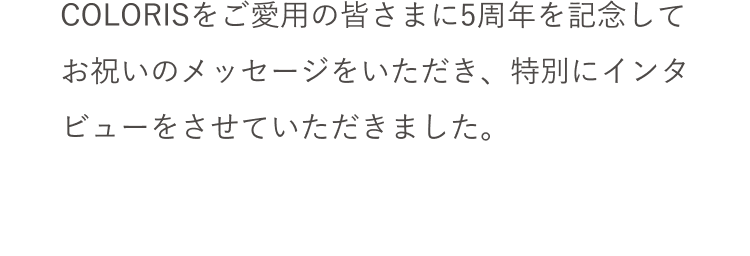 COLORISをご愛用の皆さまに5周年を記念してお祝いのメッセージをいただき、特別にインタビューをさせていただきました。